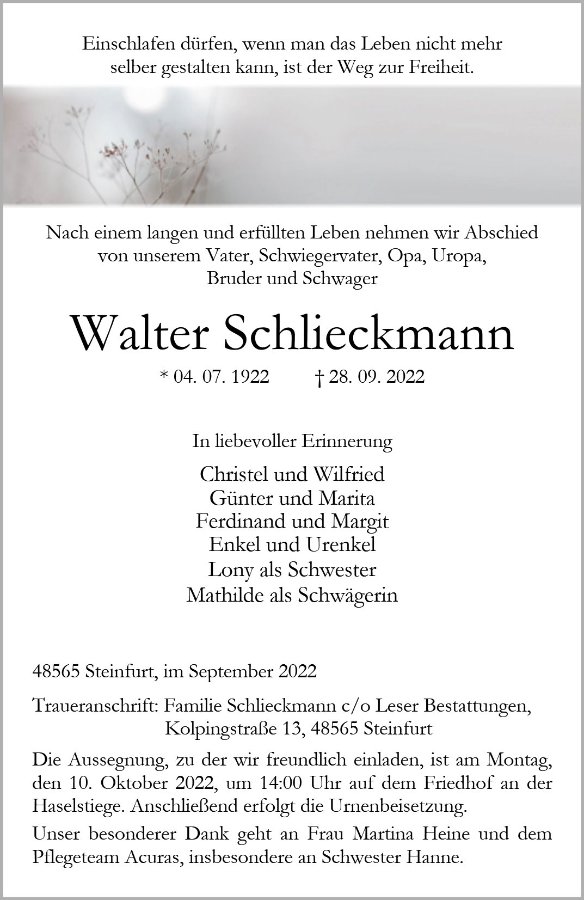 Einschlafen dürfen, wenn man das Leben nicht mehr selber gestalten kann, ist der Weg zur Freiheit.

Nach einem langen und erfüllten Leben nehmen wir Abschied von unserem Vater, Schwiegervater, Opa, Uropa, Bruder und Schwager

Walter Schlieckmann

* 04. 07. 1922 † 28. 09. 2022

In liebevoller Erinnerung

Christel und Wilfried
Günter und Marita
Ferdinand und Margit
Enkel und Urenkel
Lony als Schwester
Mathilde als Schwägerin

48565 Steinfurt, im September 2022

Traueranschrift: Familie Schlieckmann c/o Leser Bestattungen, Kolpingstraße 13, 48565 Steinfurt

Die Aussegnung, zu der wir freundlich einladen, ist am Montag, den 10. Oktober 2022, um 14:00 Uhr auf dem Friedhof an der Haselstiege. Anschließend erfolgt die Urnenbeisetzung.

Unser besonderer Dank geht an Frau Martina Heine und dem Pflegeteam Acuras, insbesondere an Schwester Hanne.